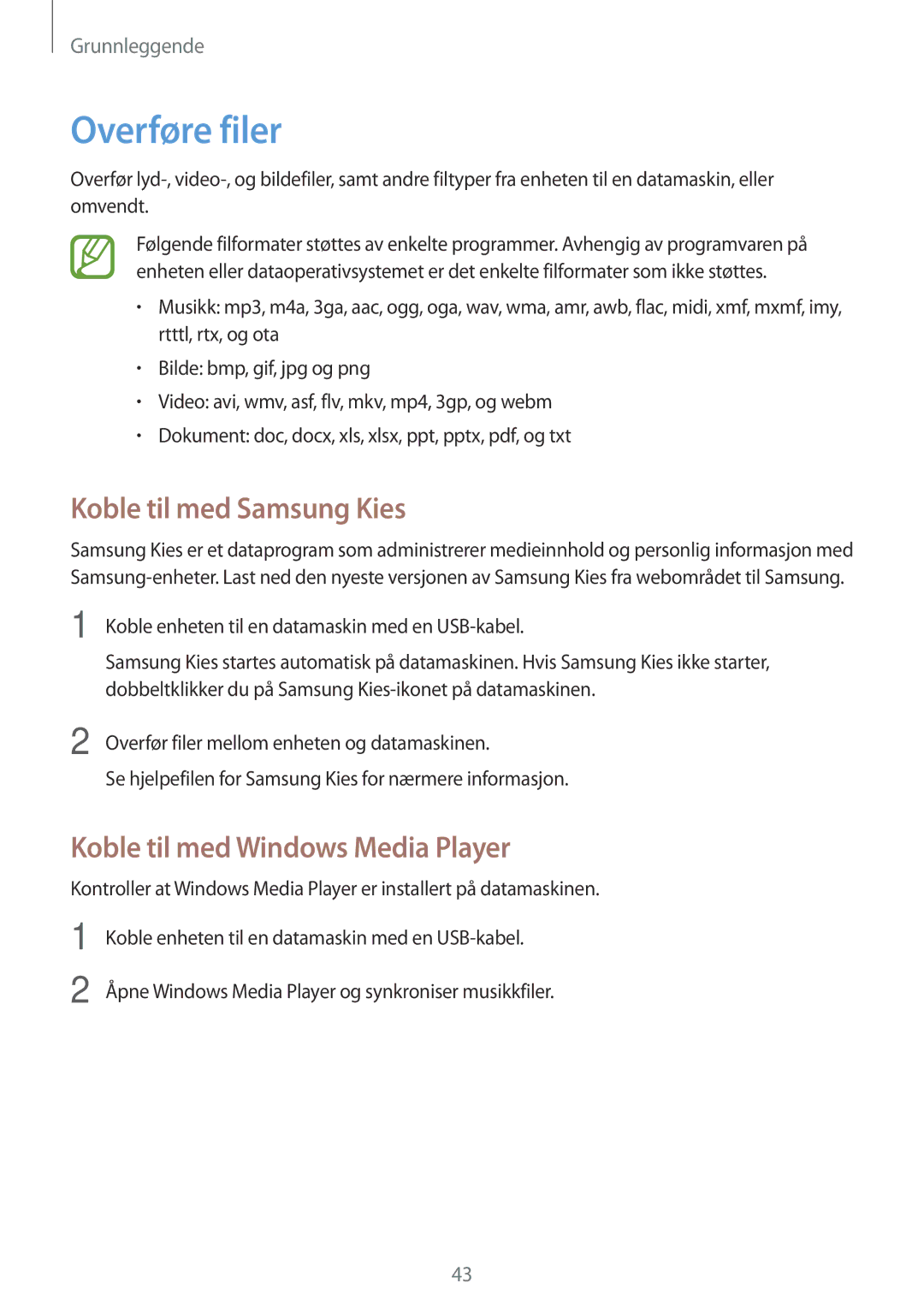 Grunnleggende

Overføre filer

Overfør lyd-, video-, og bildefiler, samt andre filtyper fra enheten til en datamaskin, eller omvendt.

Følgende filformater støttes av enkelte programmer. Avhengig av programvaren på enheten eller dataoperativsystemet er det enkelte filformater som ikke støttes.

• Musikk: mp3, m4a, 3ga, aac, ogg, oga, wav, wma, amr, awb, flac, midi, xmf, mxmf, imy, rtttl, rtx, og ota
• Bilde: bmp, gif, jpg og png
• Video: avi, wmv, asf, flv, mkv, mp4, 3gp, og webm
• Dokument: doc, docx, xls, xlsx, ppt, pptx, pdf, og txt

Koble til med Samsung Kies

Samsung Kies er et dataprogram som administrerer medieinnhold og personlig informasjon med Samsung-enheter. Last ned den nyeste versjonen av Samsung Kies fra webområdet til Samsung.

1 Koble enheten til en datamaskin med en USB-kabel.

Samsung Kies startes automatisk på datamaskinen. Hvis Samsung Kies ikke starter, dobbeltklikker du på Samsung Kies-ikonet på datamaskinen.

2 Overfør filer mellom enheten og datamaskinen.

Se hjelpefilen for Samsung Kies for nærmere informasjon.

Koble til med Windows Media Player

Kontroller at Windows Media Player er installert på datamaskinen.

1 Koble enheten til en datamaskin med en USB-kabel.

2 Åpne Windows Media Player og synkroniser musikkfiler.

43